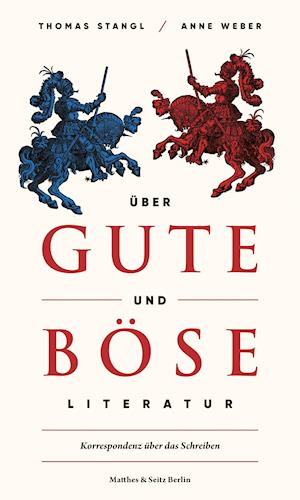 THOMAS STANGL / ANNE WEBER

ÜBER

GUTE

UND

BÖSE

LITERATUR

Korrespondenz über das Schreiben

Matthes & Seitz Berlin